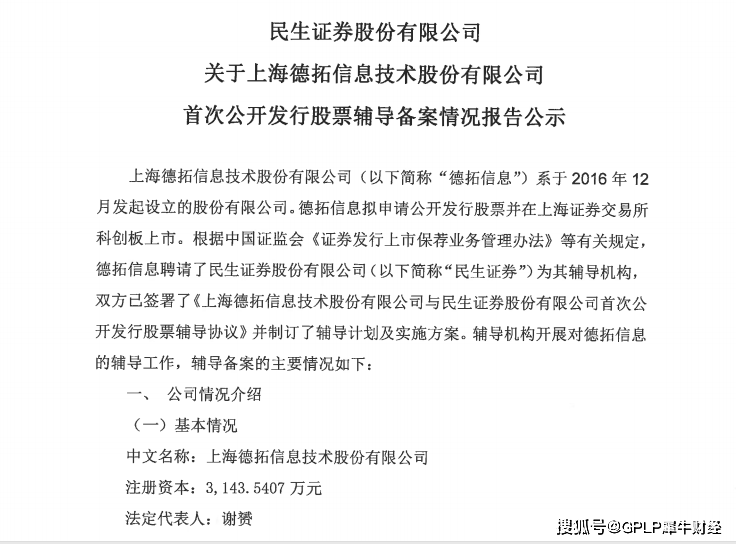 民生证券股份有限公司
关于上海德拓信息技术股份有限公司
首次公开发行股票辅导备案情况报告公示

上海德拓信息技术股份有限公司（以下简称“德拓信息”）系于 2016 年 12 月发起设立的股份有限公司。德拓信息拟申请公开发行股票并在上海证券交易所科创板上市。根据中国证监会《证券发行上市保荐业务管理办法》等有关规定，德拓信息聘请了民生证券股份有限公司（以下简称“民生证券”）为其辅导机构，双方已签署了《上海德拓信息技术股份有限公司与民生证券股份有限公司首次公开发行股票辅导协议》并制订了辅导计划及实施方案。辅导机构开展对德拓信息的辅导工作，辅导备案的主要情况如下：

一、 公司情况介绍

（一）基本情况

中文名称：上海德拓信息技术股份有限公司

注册资本：3，143.5407 万元

法定代表人：谢赟

搜狐号@GPLP犀牛财经